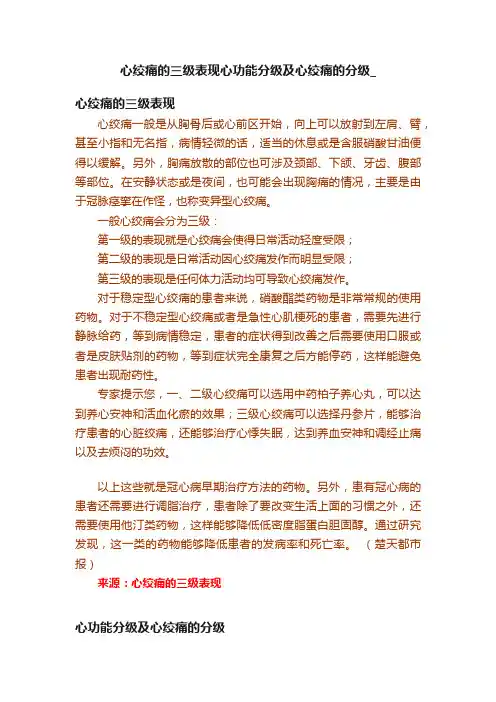 心绞痛的三级表现心功能分级及心绞痛的分级_

心绞痛的三级表现

心绞痛一般是从胸骨后或心前区开始，向上可以放射到左肩、臂，甚至小指和无名指，病情轻微的话，适当的休息或是含服硝酸甘油便得以缓解。另外，胸痛放散的部位也可涉及颈部、下颌、牙齿、腹部等部位。在安静状态或是夜间，也可能会出现胸痛的情况，主要是由于冠脉痉挛在作怪，也称变异型心绞痛。

一般心绞痛会分为三级：

第一级的表现就是心绞痛会使得日常活动轻度受限；

第二级的表现是日常活动因心绞痛发作而明显受限；

第三级的表现是任何体力活动均可导致心绞痛发作。

对于稳定型心绞痛的患者来说，硝酸酯类药物是非常常规的使用药物。对于不稳定型心绞痛或者是急性心肌梗死的患者，需要先进行静脉给药，等到病情稳定，患者的症状得到改善之后需要使用口服或者是皮肤贴剂的药物，等到症状完全康复之后方能停药，这样能避免患者出现耐药性。

专家提示您，一、二级心绞痛可以选用中药柏子养心丸，可以达到养心安神和活血化瘀的效果；三级心绞痛可以选择丹参片，能够治疗患者的心脏绞痛，还能够治疗心悸失眠，达到养血安神和调经止痛以及去烦闷的功效。

以上这些就是冠心病早期治疗方法的药物。另外，患有冠心病的患者还需要进行调脂治疗，患者除了要改变生活上面的习惯之外，还需要使用他汀类药物，这样能够降低低密度脂蛋白胆固醇。通过研究发现，这一类的药物能够降低患者的发病率和死亡率。 （楚天都市报）

来源：心绞痛的三级表现

心功能分级及心绞痛的分级